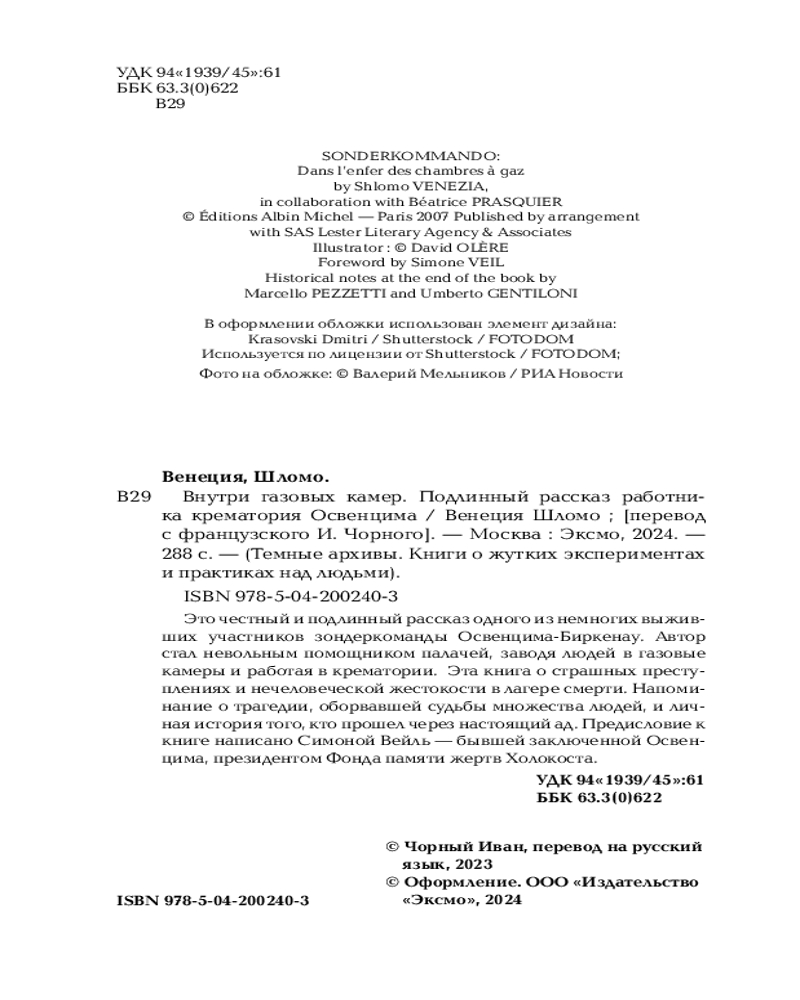 УДК 94«1939/45»:61
ББК 63.3(0)622
В29

SONDERKOMMANDO:
Dans l'enfer des chambres à gaz
by Shlomo VENEZIA,
in collaboration with Béatrice PRASQUIER
© Éditions Albin Michel — Paris 2007 Published by arrangement with SAS Lester Literary Agency & Associates
Illustrator : © David OLÈRE
Foreword by Simone VEIL
Historical notes at the end of the book by
Marcello PEZZETTI and Umberto GENTILONI

В оформлении обложки использован элемент дизайна:
Krasovski Dmitri / Shutterstock / FOTODOM
Используется по лицензии от Shutterstock / FOTODOM;
Фото на обложке: © Валерий Мельников / РИА Новости

Венеция, Шломо.
В29 Внутри газовых камер. Подлинный рассказ работника крематория Освенцима / Венеция Шломо ; [перевод с французского И. Чорного]. — Москва : Эксмо, 2024. — 288 с. — (Темные архивы. Книги о жутких экспериментах и практиках над людьми).

ISBN 978-5-04-200240-3

Это честный и подлинный рассказ одного из немногих выживших участников зондеркоманды Освенцима-Биркенау. Автор стал невольным помощником палачей, заводя людей в газовые камеры и работая в крематории. Эта книга о страшных преступлениях и нечеловеческой жестокости в лагере смерти. Напоминание о трагедии, оборвавшей судьбы множества людей, и личная история того, кто прошел через настоящий ад. Предисловие к книге написано Симоной Вейль — бывшей заключенной Освенцима, президентом Фонда памяти жертв Холокоста.

УДК 94«1939/45»:61
ББК 63.3(0)622

© Чорный Иван, перевод на русский язык, 2023
© Оформление. ООО «Издательство «Эксмо», 2024

ISBN 978-5-04-200240-3